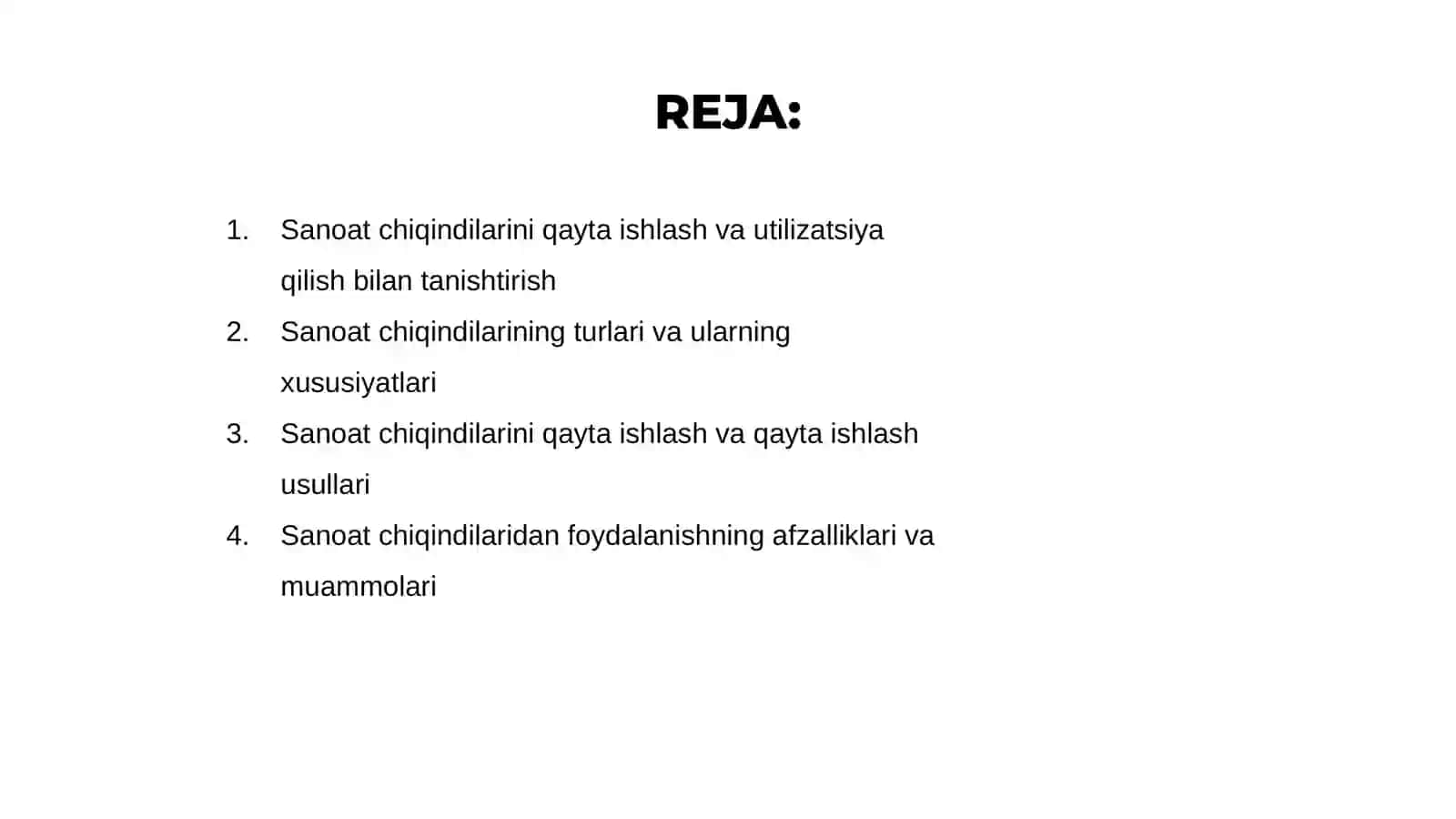 REJA:

1. Sanoat chiqindilarini qayta ishlash va utilizatsiya qilish bilan tanishtirish
2. Sanoat chiqindilarining turlari va ularning xususiyatlari
3. Sanoat chiqindilarini qayta ishlash va qayta ishlash usullari
4. Sanoat chiqindilaridan foydalanishning afzalliklari va muammolari